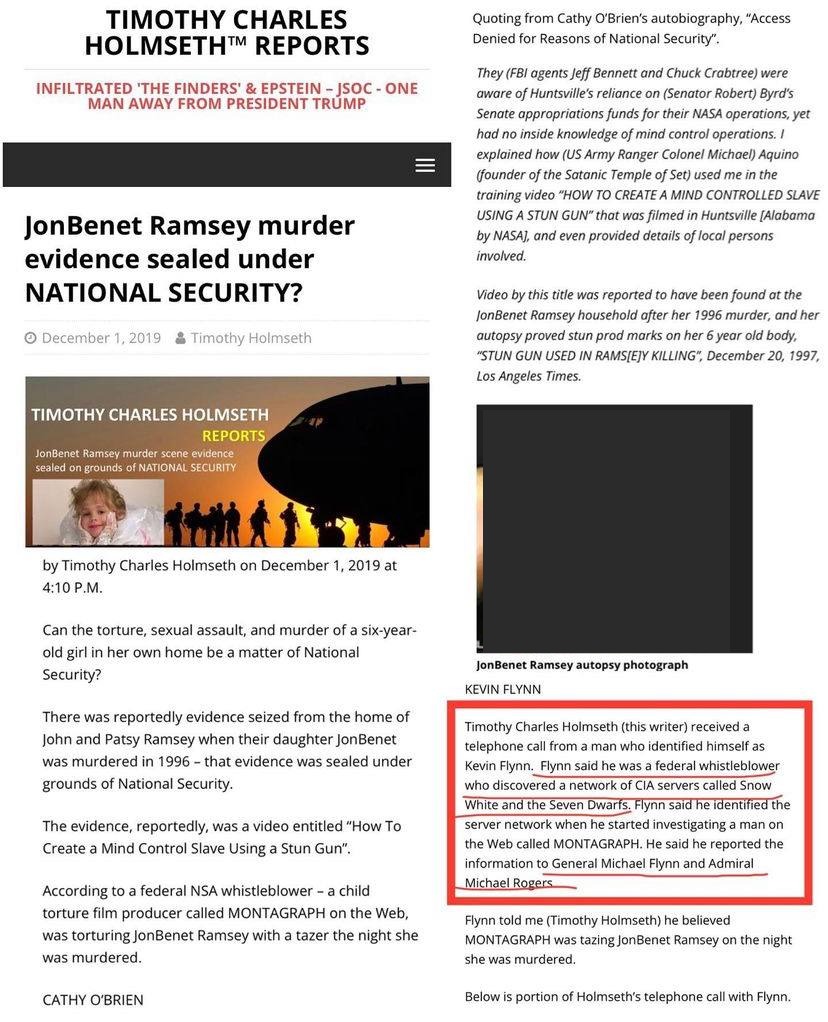 TIMOTHY CHARLES HOLMSETH™ REPORTS

INFILTRATED 'THE FINDERS' & EPSTEIN – JSOC - ONE MAN AWAY FROM PRESIDENT TRUMP

JonBenet Ramsey murder evidence sealed under NATIONAL SECURITY?

December 1, 2019 Timothy Holmseth

TIMOTHY CHARLES HOLMSETH REPORTS

JonBenet Ramsey murder scene evidence sealed on grounds of NATIONAL SECURITY

by Timothy Charles Holmseth on December 1, 2019 at 4:10 P.M.

Can the torture, sexual assault, and murder of a six-year-old girl in her own home be a matter of National Security?

There was reportedly evidence seized from the home of John and Patsy Ramsey when their daughter JonBenet was murdered in 1996 – that evidence was sealed under grounds of National Security.

The evidence, reportedly, was a video entitled "How To Create a Mind Control Slave Using a Stun Gun".

According to a federal NSA whistleblower – a child torture film producer called MONTAGRAPH on the Web, was torturing JonBenet Ramsey with a tazer the night she was murdered.

CATHY O'BRIEN

Quoting from Cathy O'Brien's autobiography, "Access Denied for Reasons of National Security".

They (FBI agents Jeff Bennett and Chuck Crabtree) were aware of Huntsville's reliance on (Senator Robert) Byrd's Senate appropriations funds for their NASA operations, yet had no inside knowledge of mind control operations. I explained how (US Army Ranger Colonel Michael) Aquino (founder of the Satanic Temple of Set) used me in the training video "HOW TO CREATE A MIND CONTROLLED SLAVE USING A STUN GUN" that was filmed in Huntsville [Alabama by NASA], and even provided details of local persons involved.

Video by this title was reported to have been found at the JonBenet Ramsey household after her 1996 murder, and her autopsy proved stun prod marks on her 6 year old body, "STUN GUN USED IN RAMS[E]Y KILLING", December 20, 1997, Los Angeles Times.

JonBenet Ramsey autopsy photograph

KEVIN FLYNN

Timothy Charles Holmseth (this writer) received a telephone call from a man who identified himself as Kevin Flynn. Flynn said he was a federal whistleblower who discovered a network of CIA servers called Snow White and the Seven Dwarfs. Flynn said he identified the server network when he started investigating a man on the Web called MONTAGRAPH. He said he reported the information to General Michael Flynn and Admiral Michael Rogers.

Flynn told me (Timothy Holmseth) he believed MONTAGRAPH was tazing JonBenet Ramsey on the night she was murdered.

Below is portion of Holmseth's telephone call with Flynn.